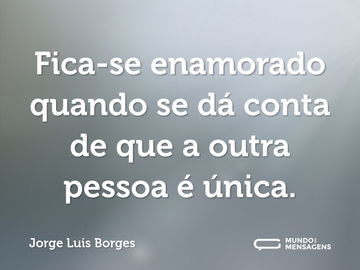 Fica-se enamorado quando se dá conta de que a outra pessoa é única.

Jorge Luis Borges

MUNDO DAS MENSAGENS